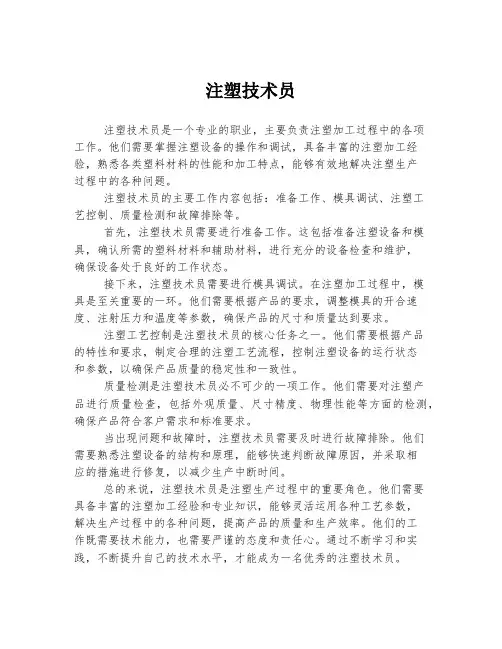 注塑技术员

注塑技术员是一个专业的职业，主要负责注塑加工过程中的各项工作。他们需要掌握注塑设备的操作和调试，具备丰富的注塑加工经验，熟悉各类塑料材料的性能和加工特点，能够有效地解决注塑生产过程中的各种问题。

注塑技术员的主要工作内容包括：准备工作、模具调试、注塑工艺控制、质量检测和故障排除等。

首先，注塑技术员需要进行准备工作。这包括准备注塑设备和模具，确认所需的塑料材料和辅助材料，进行充分的设备检查和维护，确保设备处于良好的工作状态。

接下来，注塑技术员需要进行模具调试。在注塑加工过程中，模具是至关重要的一环。他们需要根据产品的要求，调整模具的开合速度、注射压力和温度等参数，确保产品的尺寸和质量达到要求。

注塑工艺控制是注塑技术员的核心任务之一。他们需要根据产品的特性和要求，制定合理的注塑工艺流程，控制注塑设备的运行状态和参数，以确保产品质量的稳定性和一致性。

质量检测是注塑技术员必不可少的一项工作。他们需要对注塑产品进行质量检查，包括外观质量、尺寸精度、物理性能等方面的检测，确保产品符合客户需求和标准要求。

当出现问题和故障时，注塑技术员需要及时进行故障排除。他们需要熟悉注塑设备的结构和原理，能够快速判断故障原因，并采取相应的措施进行修复，以减少生产中断时间。

总的来说，注塑技术员是注塑生产过程中的重要角色。他们需要具备丰富的注塑加工经验和专业知识，能够灵活运用各种工艺参数，解决生产过程中的各种问题，提高产品的质量和生产效率。他们的工作既需要技术能力，也需要严谨的态度和责任心。通过不断学习和实践，不断提升自己的技术水平，才能成为一名优秀的注塑技术员。